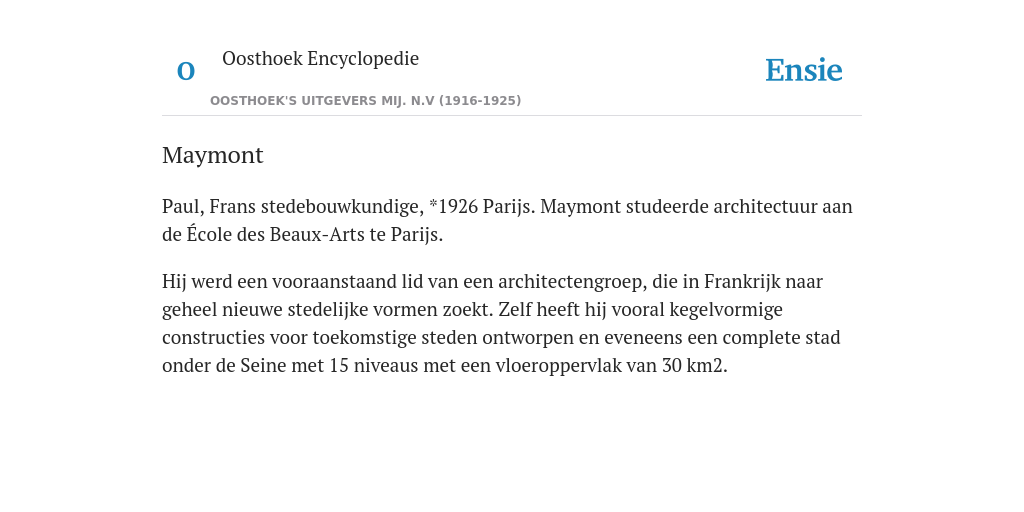 O

Oosthoek Encyclopedie

OOSTHOEK'S UITGEVERS MIJ. N.V (1916-1925)

Ensie

Maymont

Paul, Frans stedebouwkundige, *1926 Parijs. Maymont studeerde architectuur aan de École des Beaux-Arts te Parijs.

Hij werd een vooraanstaand lid van een architectengroep, die in Frankrijk naar geheel nieuwe stedelijke vormen zoekt. Zelf heeft hij vooral kegelvormige constructies voor toekomstige steden ontworpen en eveneens een complete stad onder de Seine met 15 niveaus met een vloeroppervlak van 30 km2.